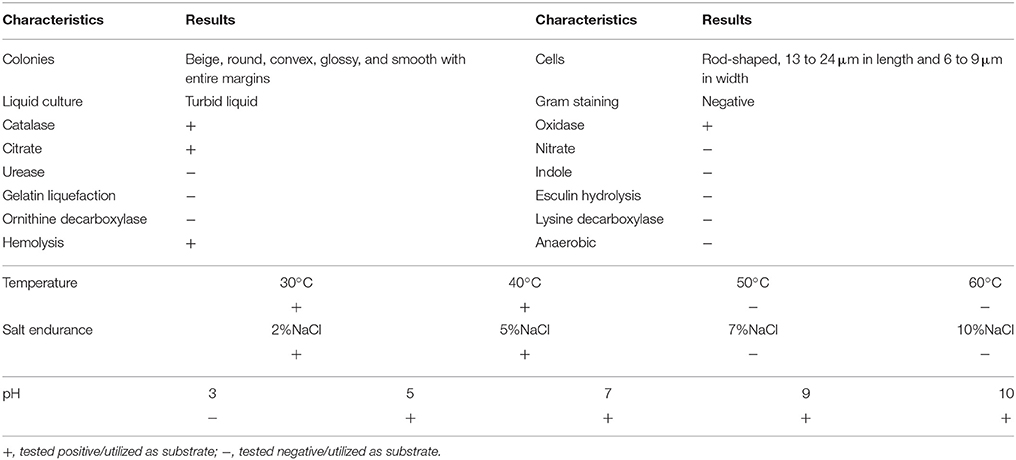 | Characteristics | Results | Characteristics | Results |
|---|---|---|---|
| Colonies | Beige, round, convex, glossy, and smooth with entire margins | Cells | Rod-shaped, 13 to 24 μm in length and 6 to 9 μm in width |
| Liquid culture | Turbid liquid | Gram staining | Negative |
| Catalase | + | Oxidase | + |
| Citrate | + | Nitrate | − |
| Urease | − | Indole | − |
| Gelatin liquefaction | − | Esculin hydrolysis | − |
| Ornithine decarboxylase | − | Lysine decarboxylase | − |
| Hemolysis | + | Anaerobic | − |

| Temperature | 30°C | 40°C | 50°C | 60°C |
|---|---|---|---|---|
| | + | + | − | − |
| Salt endurance | 2%NaCl | 5%NaCl | 7%NaCl | 10%NaCl |
| | + | + | − | − |

| pH | 3 | 5 | 7 | 9 | 10 |
|---|---|---|---|---|---|
| | − | + | + | + | + |

+, tested positive/utilized as substrate; −, tested negative/utilized as substrate.